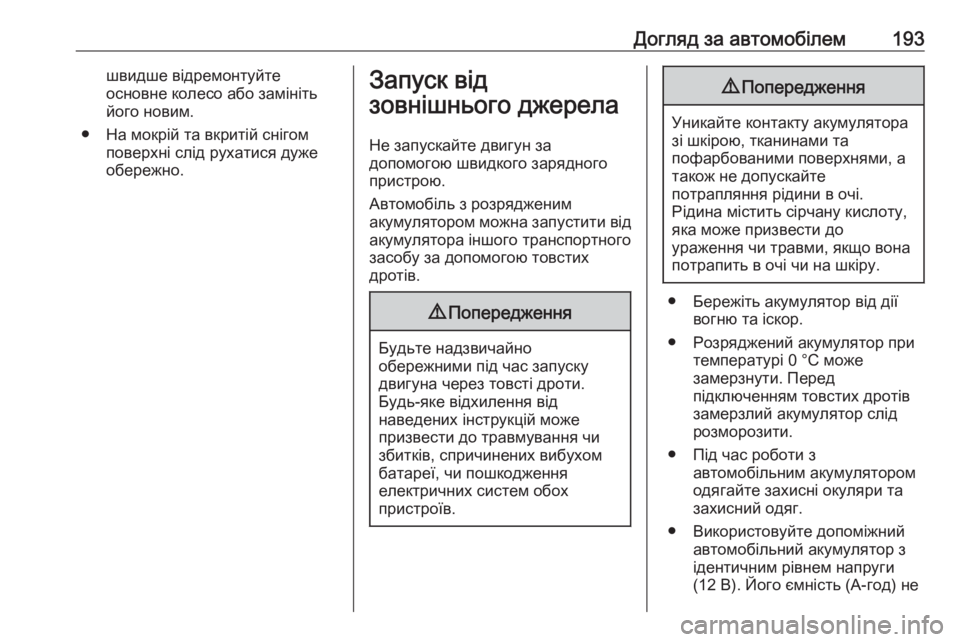 Догляд за автомобілем 193

швидше відремонтуйте основне колесо або замініть його новим.

● На мокрій та вкритій снігом поверхні слід рухатися дуже обережно.

Запуск від зовнішнього джерела

Не запускайте двигун за допомогою швидкого зарядного пристрою.

Автомобіль з розрядженим акумулятором можна запустити від акумулятора іншого транспортного засобу за допомогою товстих дротів.

⚠ Попередження

Будьте надзвичайно обережними під час запуску двигуна через товсті дроти. Будь-яке відхилення від наведених інструкцій може призвести до травмування чи збитків, спричинених вибухом батареї, чи пошкодження електричних систем обох пристроїв.

⚠ Попередження

Уникайте контакту акумулятора зі шкірою, тканинами та пофарбованими поверхнями, а також не допускайте потрапляння рідини в очі. Рідина містить сірчану кислоту, яка може призвести до ураження чи травми, якщо вона потрапить в очі чи на шкіру.

● Бережіть акумулятор від дії вогню та іскор.

● Розряджений акумулятор при температурі 0 °C може замерзнути. Перед підключенням товстих дротів замерзлий акумулятор слід розморозити.

● Під час роботи з автомобільним акумулятором одягайте захисні окуляри та захисний одяг.

● Використовуйте допоміжний автомобільний акумулятор з ідентичним рівнем напруги (12 В). Його ємність (А-год) не

carmanualsonline.info